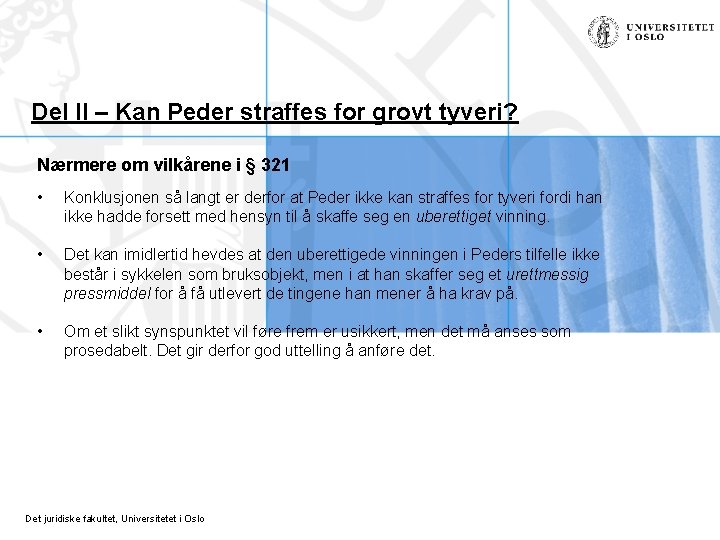 UNIVERSITETET
I OSLO

Del II – Kan Peder straffes for grovt tyveri?

Nærmere om vilkårene i § 321

• Konklusjonen så langt er derfor at Peder ikke kan straffes for tyveri fordi han ikke hadde forsett med hensyn til å skaffe seg en uberettiget vinning.

• Det kan imidlertid hevdes at den uberettigede vinningen i Peders tilfelle ikke består i sykkelen som bruksobjekt, men i at han skaffer seg et urettmessig pressmiddel for å få utlevert de tingene han mener å ha krav på.

• Om et slikt synspunktet vil føre frem er usikkert, men det må anses som prosedabelt. Det gir derfor god uttelling å anføre det.

Det juridiske fakultet, Universitetet i Oslo